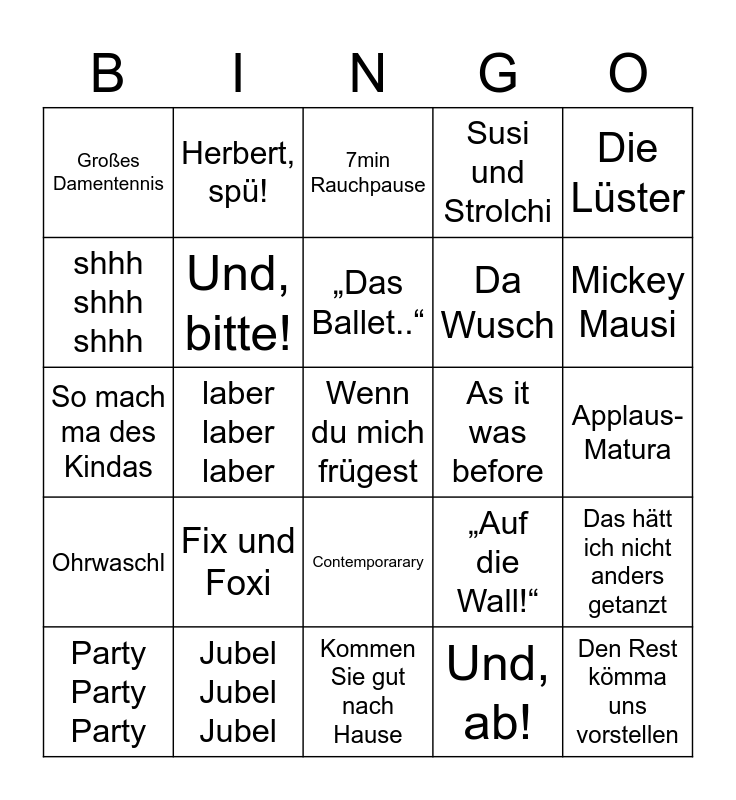 | B | I | N | G | O |
|---|---|---|---|---|
| Großes Damentennis | Herbert, spü! | 7min Rauchpause | Susi und Strolchi | Die Lüster |
| shhh shhh shhh | Und, bitte! | „Das Ballet..“ | Da Wusch | Mickey Mausi |
| So mach ma des Kindas | laber laber laber | Wenn du mich frügest | As it was before | Applaus-Matura |
| Ohrwaschl | Fix und Foxi | Contemporarary | „Auf die Wall!“ | Das hätt ich nicht anders getanzt |
| Party Party Party | Jubel Jubel Jubel | Kommen Sie gut nach Hause | Und, ab! | Den Rest kömma uns vorstellen |